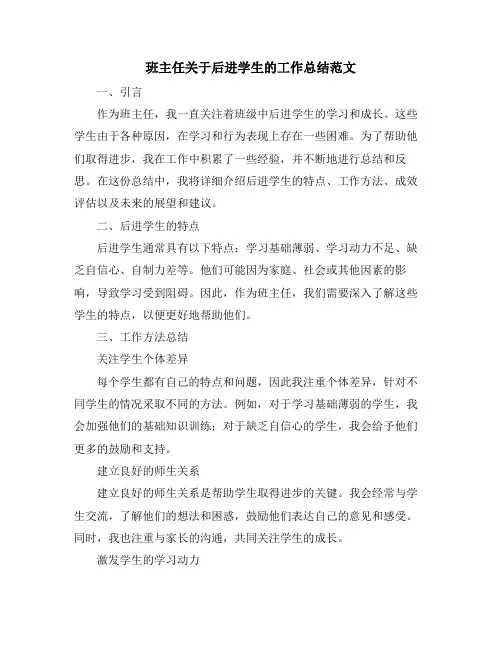 班主任关于后进学生的工作总结范文

一、引言

作为班主任，我一直关注着班级中后进学生的学习和成长。这些学生由于各种原因，在学习和行为表现上存在一些困难。为了帮助他们取得进步，我在工作中积累了一些经验，并不断地进行总结和反思。在这份总结中，我将详细介绍后进学生的特点、工作方法、成效评估以及未来的展望和建议。

二、后进学生的特点

后进学生通常具有以下特点：学习基础薄弱、学习动力不足、缺乏自信心、自制力差等。他们可能因为家庭、社会或其他因素的影响，导致学习受到阻碍。因此，作为班主任，我们需要深入了解这些学生的特点，以便更好地帮助他们。

三、工作方法总结

关注学生个体差异

每个学生都有自己的特点和问题，因此我注重个体差异，针对不同学生的情况采取不同的方法。例如，对于学习基础薄弱的学生，我会加强他们的基础知识训练；对于缺乏自信心的学生，我会给予他们更多的鼓励和支持。

建立良好的师生关系

建立良好的师生关系是帮助学生取得进步的关键。我会经常与学生交流，了解他们的想法和困惑，鼓励他们表达自己的意见和感受。同时，我也注重与家长的沟通，共同关注学生的成长。

激发学生的学习动力